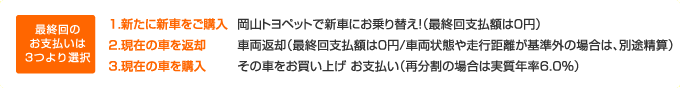 最終回の
お支払いは
3つより選択

1.新たに新車をご購入　岡山トヨペットで新車にお乗り替え!(最終回支払額は0円)
2.現在の車を返却　車両返却(最終回支払額は0円/車両状態や走行距離が基準外の場合は、別途精算)
3.現在の車を購入　その車をお買い上げ お支払い(再分割の場合は実質年率6.0%)